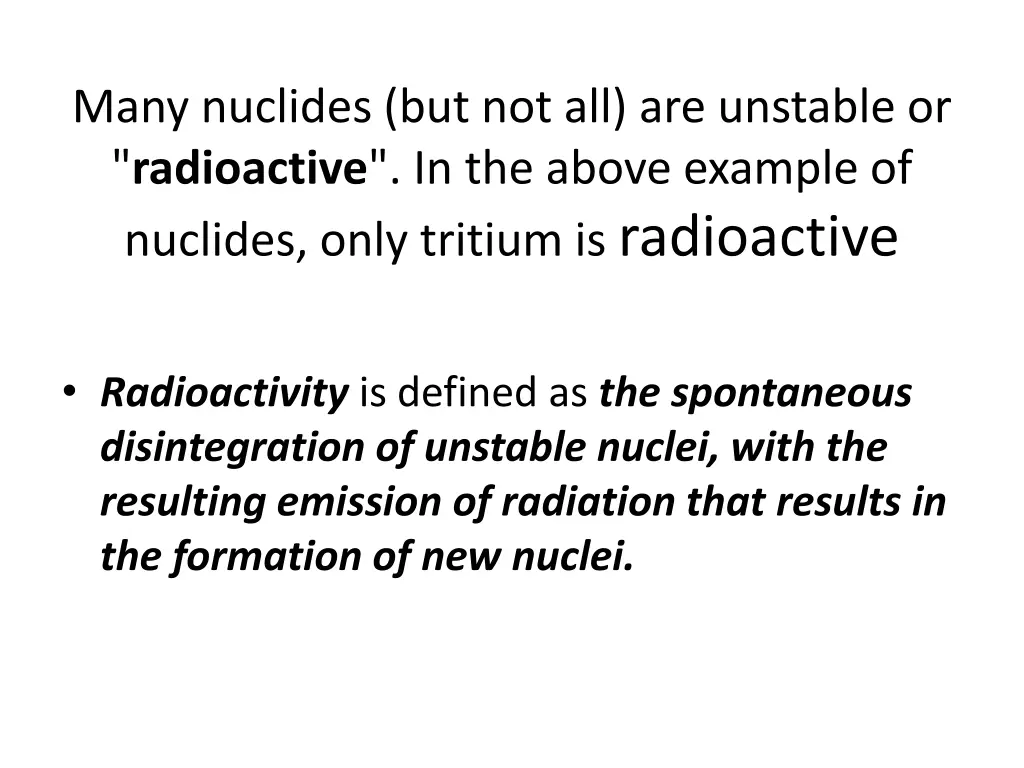 Many nuclides (but not all) are unstable or "radioactive". In the above example of nuclides, only tritium is radioactive

• Radioactivity is defined as the spontaneous disintegration of unstable nuclei, with the resulting emission of radiation that results in the formation of new nuclei.